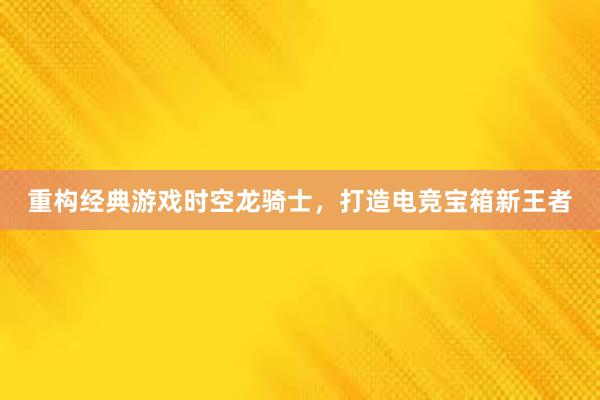 重构经典游戏时空龙骑士，打造电竞宝箱新王者